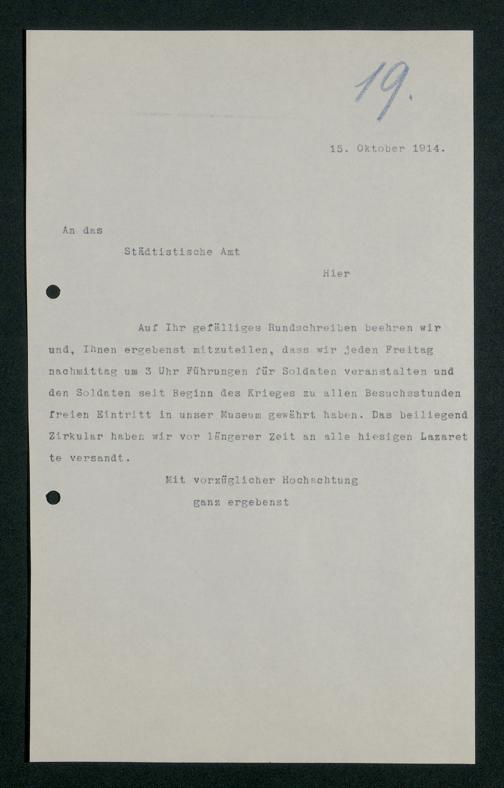 19.

15. Oktober 1914.

An das

Städtistische Amt

Hier

Auf Ihr gefälliges Rundschreiben beehren wir und, Ihnen ergebenst mitzuteilen, dass wir jeden Freitag nachmittag um 3 Uhr Führungen für Soldaten veranstalten und den Soldaten seit Beginn des Krieges zu allen Besuchsstunden freien Eintritt in unser Museum gewährt haben. Das beiliegend Zirkular haben wir vor längerer Zeit an alle hiesigen Lazarette versandt.

Mit vorzüglicher Hochachtung

ganz ergebenst